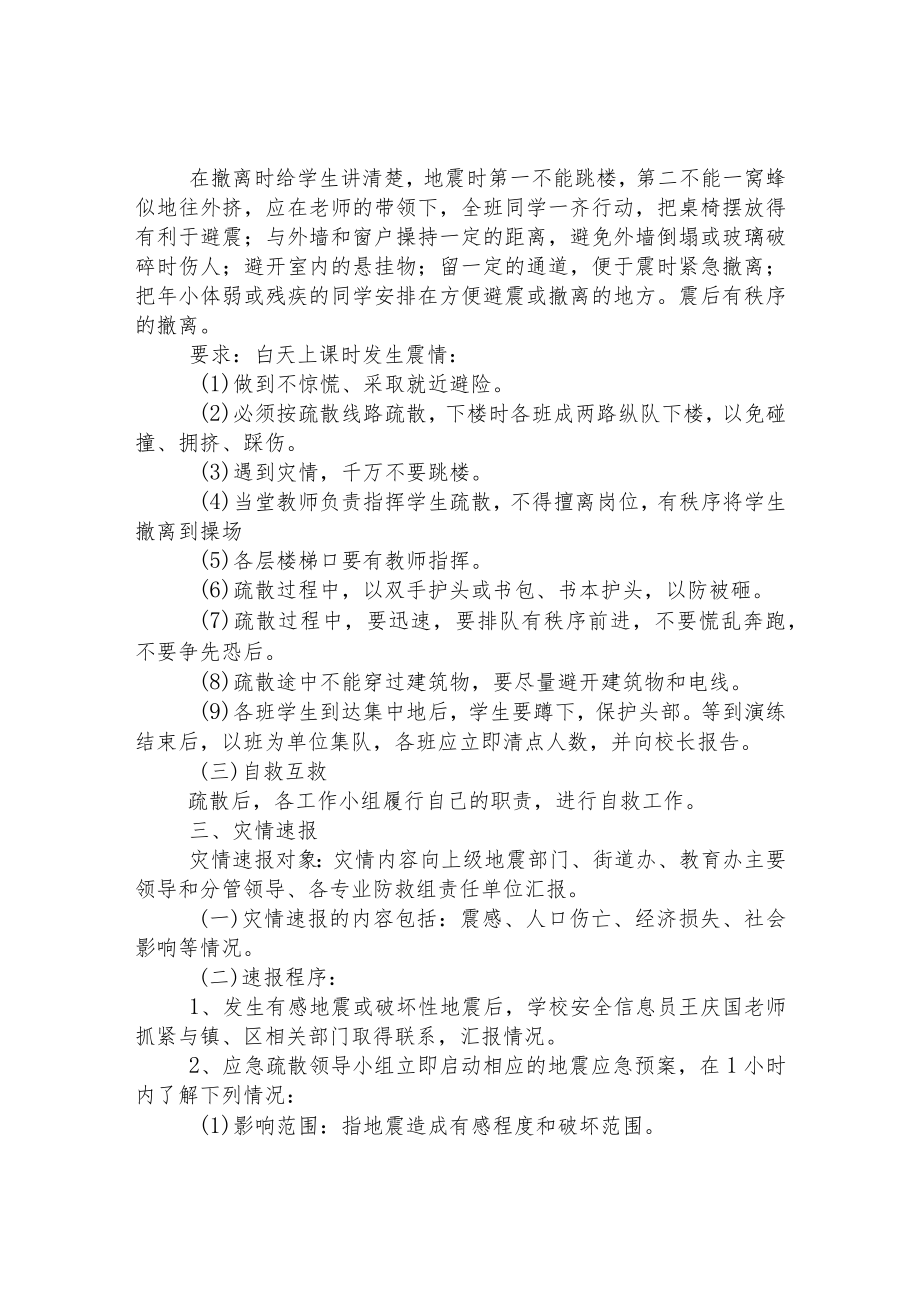 在撤离时给学生讲清楚，地震时第一不能跳楼，第二不能一窝蜂似地往外挤，应在老师的带领下，全班同学一齐行动，把桌椅摆放得有利于避震；与外墙和窗户操持一定的距离，避免外墙倒塌或玻璃破碎时伤人；避开室内的悬挂物；留一定的通道，便于震时紧急撤离；把年小体弱或残疾的同学安排在方便避震或撤离的地方。震后有秩序的撤离。

要求：白天上课时发生震情：

(1)做到不惊慌、采取就近避险。

(2)必须按疏散线路疏散，下楼时各班成两路纵队下楼，以免碰撞、拥挤、踩伤。

(3)遇到灾情，千万不要跳楼。

(4)当堂教师负责指挥学生疏散，不得擅离岗位，有秩序将学生撤离到操场

(5)各层楼梯口要有教师指挥。

(6)疏散过程中，以双手护头或书包、书本护头，以防被砸。

(7)疏散过程中，要迅速，要排队有秩序前进，不要慌乱奔跑，不要争先恐后。

(8)疏散途中不能穿过建筑物，要尽量避开建筑物和电线。

(9)各班学生到达集中地后，学生要蹲下，保护头部。等到演练结束后，以班为单位集队，各班应立即清点人数，并向校长报告。

(三)自救互救

疏散后，各工作小组履行自己的职责，进行自救工作。

三、灾情速报

灾情速报对象：灾情内容向上级地震部门、街道办、教育办主要领导和分管领导、各专业防救组责任单位汇报。

(一)灾情速报的内容包括：震感、人口伤亡、经济损失、社会影响等情况。

(二)速报程序：

1、发生有感地震或破坏性地震后，学校安全信息员王庆国老师抓紧与镇、区相关部门取得联系，汇报情况。

2、应急疏散领导小组立即启动相应的地震应急预案，在1小时内了解下列情况：

(1)影响范围：指地震造成有感程度和破坏范围。